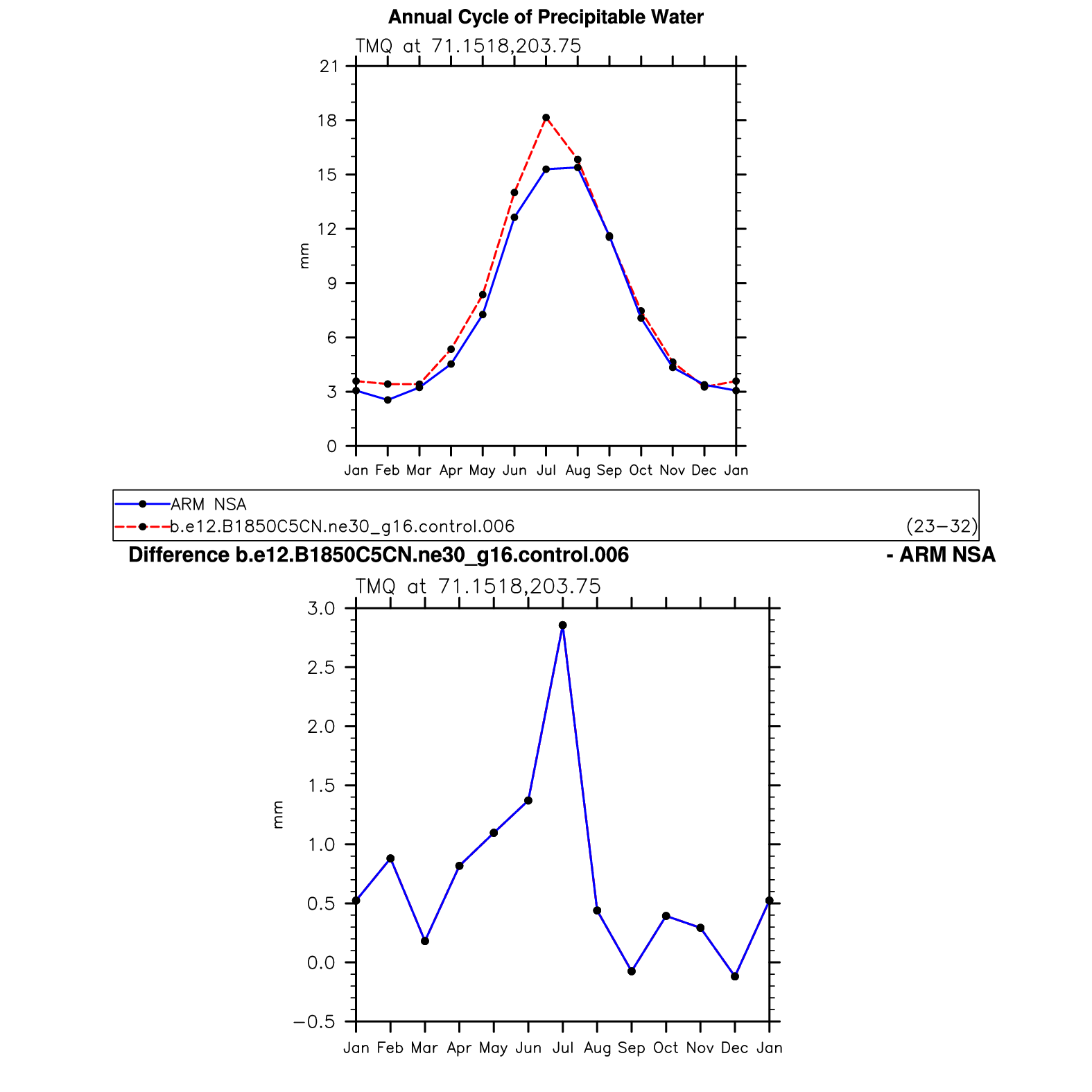 Annual Cycle of Precipitable Water

TMQ at 71.1518,203.75

21
18
15
12
9
6
3
0

mm

Jan Feb Mar Apr May Jun Jul Aug Sep Oct Nov Dec Jan

ARM NSA
b.e12.B1850C5CN.ne30_g16.control.006 (23−32)

Difference b.e12.B1850C5CN.ne30_g16.control.006 - ARM NSA

TMQ at 71.1518,203.75

3.0
2.5
2.0
1.5
1.0
0.5
0.0
−0.5

mm

Jan Feb Mar Apr May Jun Jul Aug Sep Oct Nov Dec Jan